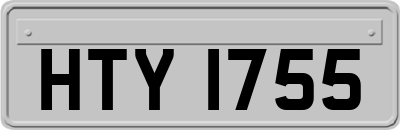 HTY 1755